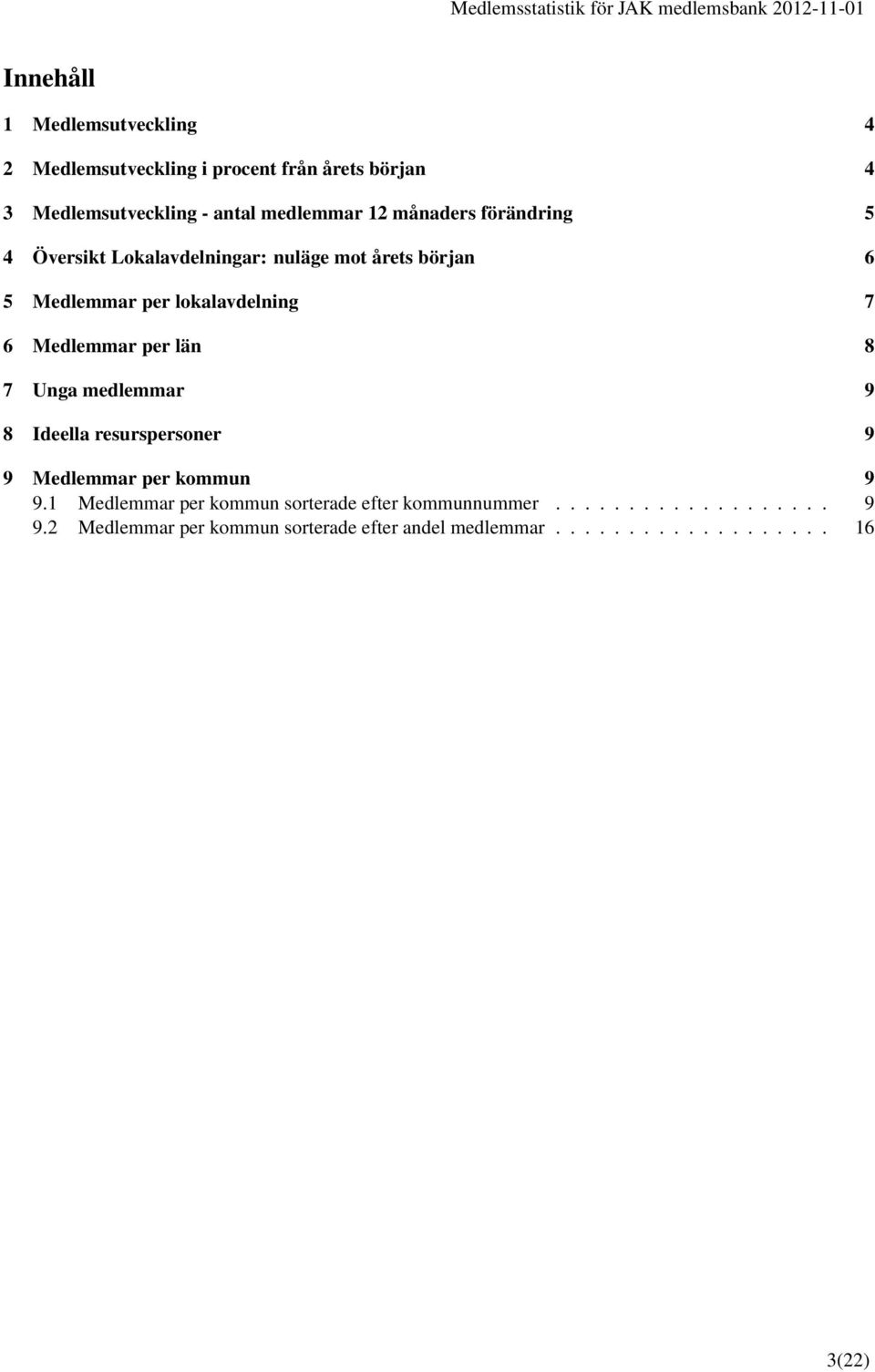 Medlemsstatistik för JAK medlemsbank 2012-11-01

Innehåll

1 Medlemsutveckling 4

2 Medlemsutveckling i procent från årets början 4

3 Medlemsutveckling - antal medlemmar 12 månaders förändring 5

4 Översikt Lokalavdelningar: nuläge mot årets början 6

5 Medlemmar per lokalavdelning 7

6 Medlemmar per län 8

7 Unga medlemmar 9

8 Ideella resurspersoner 9

9 Medlemmar per kommun 9
9.1 Medlemmar per kommun sorterade efter kommunnummer . . . . . . . . . . . . . . . . . . . 9
9.2 Medlemmar per kommun sorterade efter andel medlemmar . . . . . . . . . . . . . . . . . . . 16

3(22)